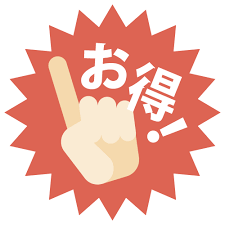 お得!